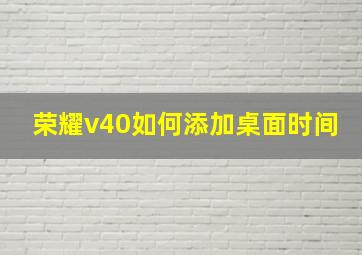 荣耀v40如何添加桌面时间